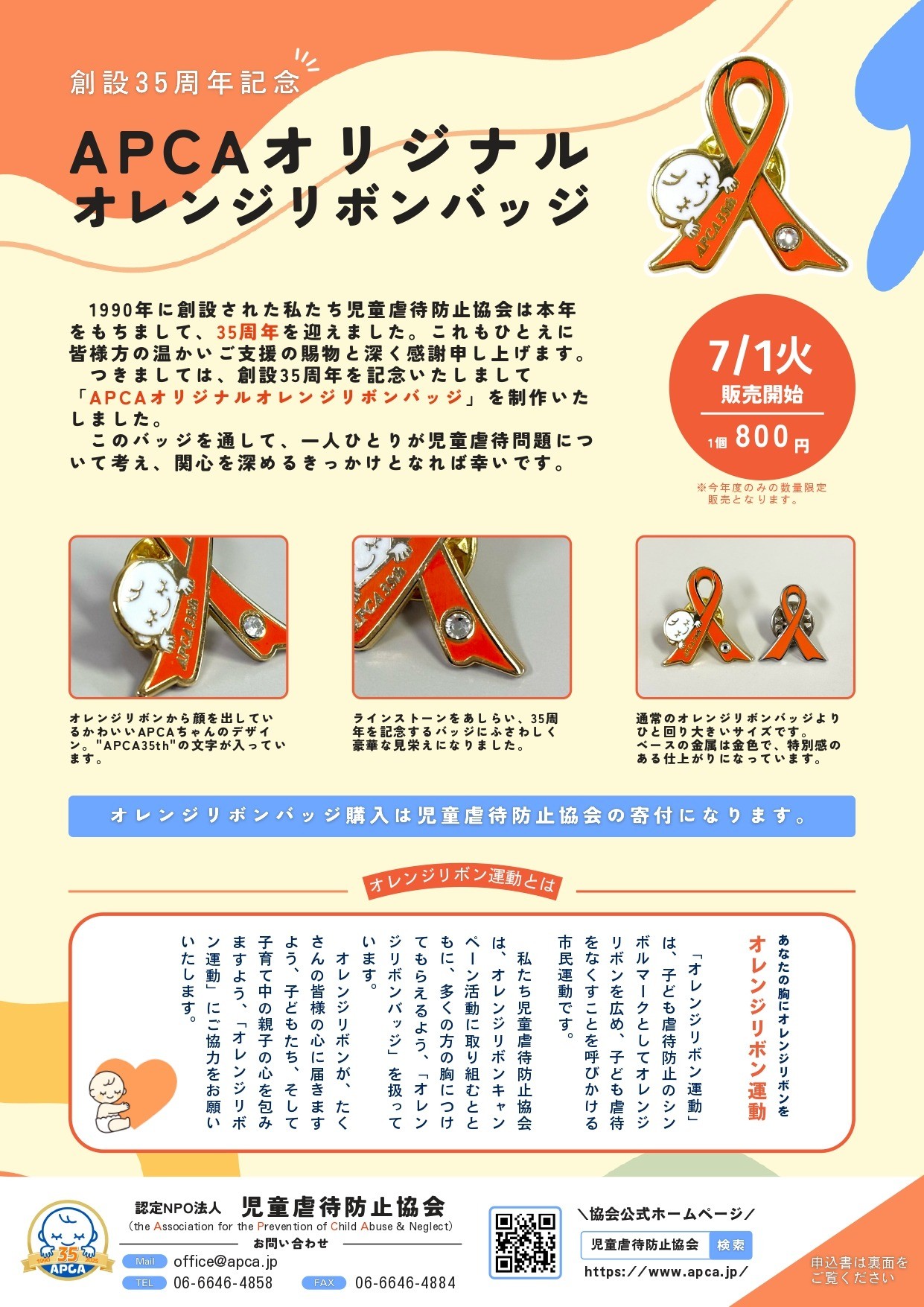 創設35周年記念

APCAオリジナル
オレンジリボンバッジ

1990年に創設された私たち児童虐待防止協会は本年をもちまして、35周年を迎えました。これもひとえに皆様方の温かいご支援の賜物と深く感謝申し上げます。

つきましては、創設35周年を記念いたしまして「APCAオリジナルオレンジリボンバッジ」を制作いたしました。

このバッジを通して、一人ひとりが児童虐待問題について考え、関心を深めるきっかけとなれば幸いです。

7/1火
販売開始
1個 800円

※今年度のみの数量限定販売となります。

オレンジリボンから顔を出しているかわいいAPCAちゃんのデザイン。"APCA35th"の文字が入っています。

ラインストーンをあしらい、35周年を記念するバッジにふさわしく豪華な見栄えになりました。

通常のオレンジリボンバッジよりひと回り大きいサイズです。ベースの金属は金色で、特別感のある仕上がりになっています。

オレンジリボンバッジ購入は児童虐待防止協会の寄付になります。

オレンジリボン運動とは

あなたの胸にオレンジリボンを
オレンジリボン運動

「オレンジリボン運動」は、子ども虐待防止のシンボルマークとしてオレンジリボンを広め、子ども虐待をなくすことを呼びかける市民運動です。

私たち児童虐待防止協会は、オレンジリボンキャンペーン活動に取り組むとともに、多くの方の胸につけてもらえるよう、「オレンジリボンバッジ」を扱っています。

オレンジリボンが、たくさんの皆様の心に届きますよう、子どもたち、そして子育て中の親子の心を包みますよう、「オレンジリボン運動」にご協力をお願いいたします。

35
APCA

認定NPO法人 児童虐待防止協会
(the Association for the Prevention of Child Abuse & Neglect)
お問い合わせ
Mail office@apca.jp
TEL 06-6646-4858 FAX 06-6646-4884

＼協会公式ホームページ／
児童虐待防止協会 検索
https://www.apca.jp/

申込書は裏面をご覧ください